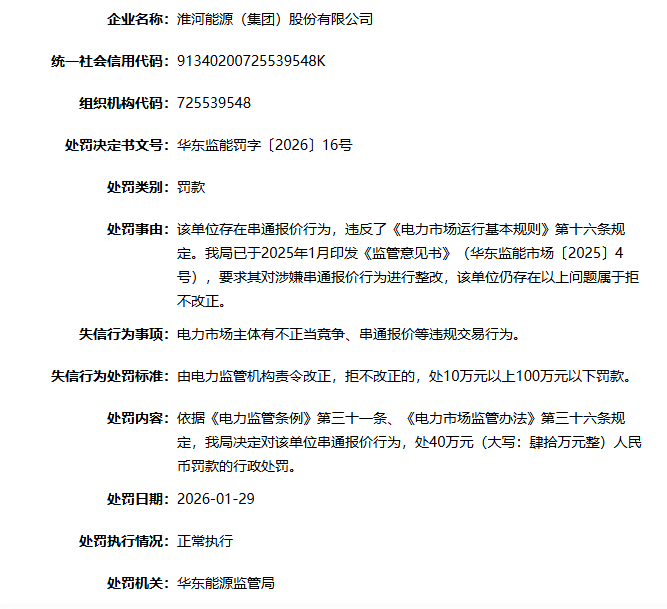 企业名称：淮河能源（集团）股份有限公司

统一社会信用代码：91340200725539548K

组织机构代码：725539548

处罚决定书文号：华东监能罚字〔2026〕16号

处罚类别：罚款

处罚事由：该单位存在串通报价行为，违反了《电力市场运行基本规则》第十六条规定。我局已于2025年1月印发《监管意见书》（华东监能市场〔2025〕4号），要求其对涉嫌串通报价行为进行整改，该单位仍存在以上问题属于拒不改正。

失信行为事项：电力市场主体有不正当竞争、串通报价等违规交易行为。

失信行为处罚标准：由电力监管机构责令改正，拒不改正的，处10万元以上100万元以下罚款。

处罚内容：依据《电力监管条例》第三十一条、《电力市场监管办法》第三十六条规定，我局决定对该单位串通报价行为，处40万元（大写：肆拾万元整）人民币罚款的行政处罚。

处罚日期：2026-01-29

处罚执行情况：正常执行

处罚机关：华东能源监管局